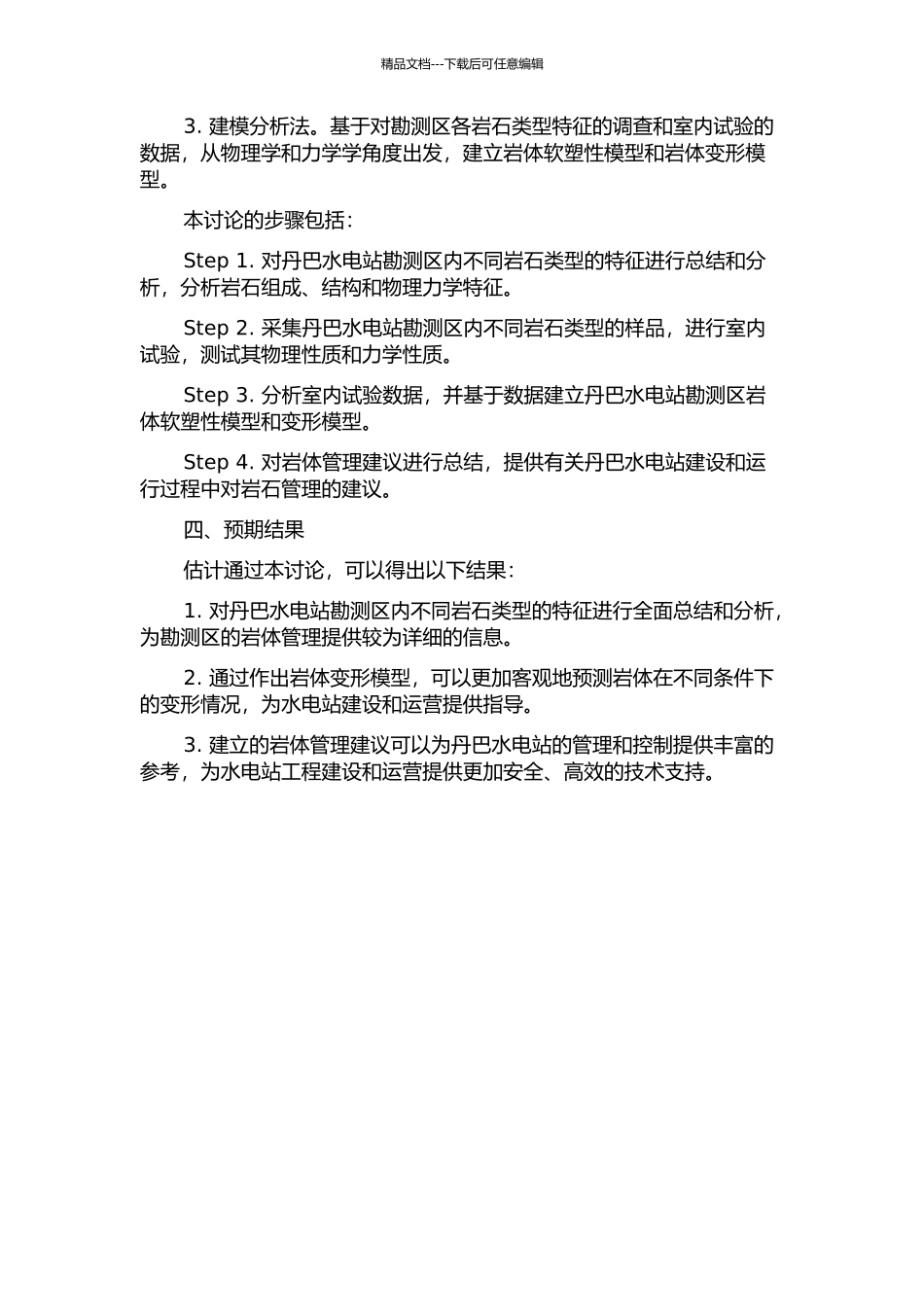 精品文档---下载后可任意编辑

3. 建模分析法。基于对勘测区各岩石类型特征的调查和室内试验的数据，从物理学和力学学角度出发，建立岩体软塑性模型和岩体变形模型。

本讨论的步骤包括：

Step 1. 对丹巴水电站勘测区内不同岩石类型的特征进行总结和分析，分析岩石组成、结构和物理力学特征。

Step 2. 采集丹巴水电站勘测区内不同岩石类型的样品，进行室内试验，测试其物理性质和力学性质。

Step 3. 分析室内试验数据，并基于数据建立丹巴水电站勘测区岩体软塑性模型和变形模型。

Step 4. 对岩体管理建议进行总结，提供有关丹巴水电站建设和运行过程中对岩石管理的建议。

四、预期结果

估计通过本讨论，可以得出以下结果：

1. 对丹巴水电站勘测区内不同岩石类型的特征进行全面总结和分析，为勘测区的岩体管理提供较为详细的信息。

2. 通过作出岩体变形模型，可以更加客观地预测岩体在不同条件下的变形情况，为水电站建设和运营提供指导。

3. 建立的岩体管理建议可以为丹巴水电站的管理和控制提供丰富的参考，为水电站工程建设和运营提供更加安全、高效的技术支持。